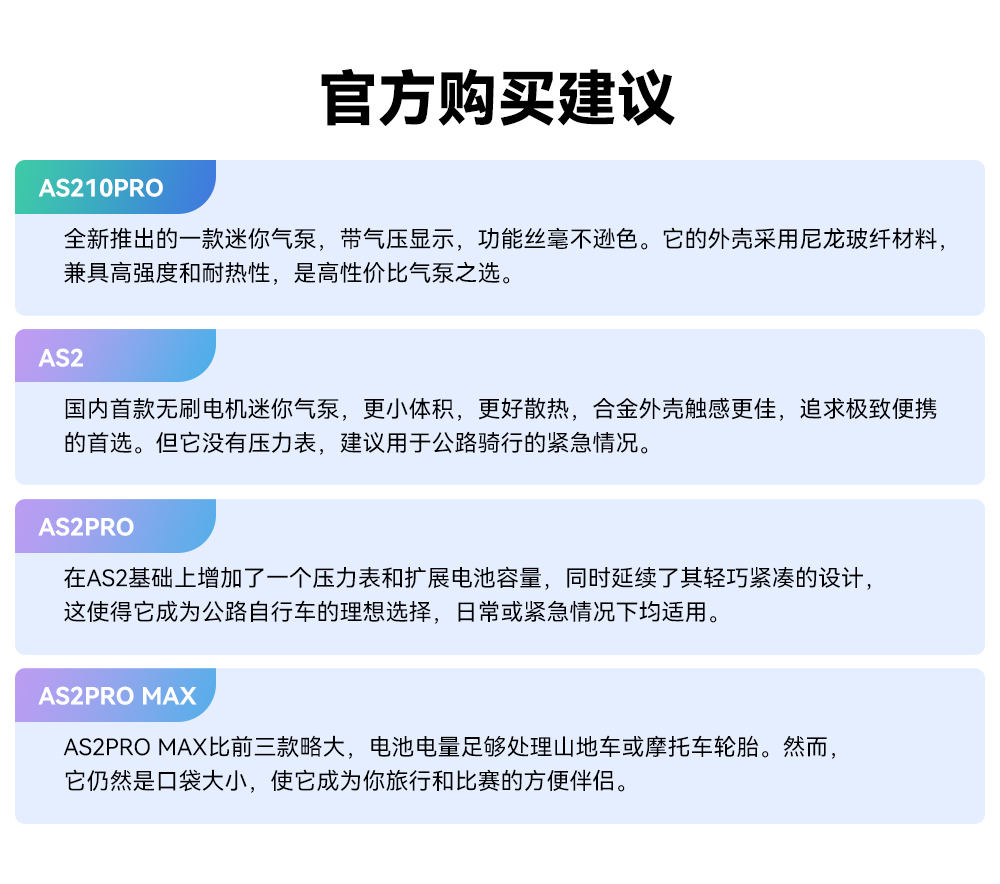 官方购买建议

AS210PRO

全新推出的一款迷你气泵，带气压显示，功能丝毫不逊色。它的外壳采用尼龙玻纤材料，兼具高强度和耐热性，是高性价比气泵之选。

AS2

国内首款无刷电机迷你气泵，更小体积，更好散热，合金外壳触感更佳，追求极致便携的首选。但它没有压力表，建议用于公路骑行的紧急情况。

AS2PRO

在AS2基础上增加了一个压力表和扩展电池容量，同时延续了其轻巧紧凑的设计，这使得它成为公路自行车的理想选择，日常或紧急情况下均适用。

AS2PRO MAX

AS2PRO MAX比前三款略大，电池电量足够处理山地车或摩托车轮胎。然而，它仍然是口袋大小，使它成为你旅行和比赛的方便伴侣。